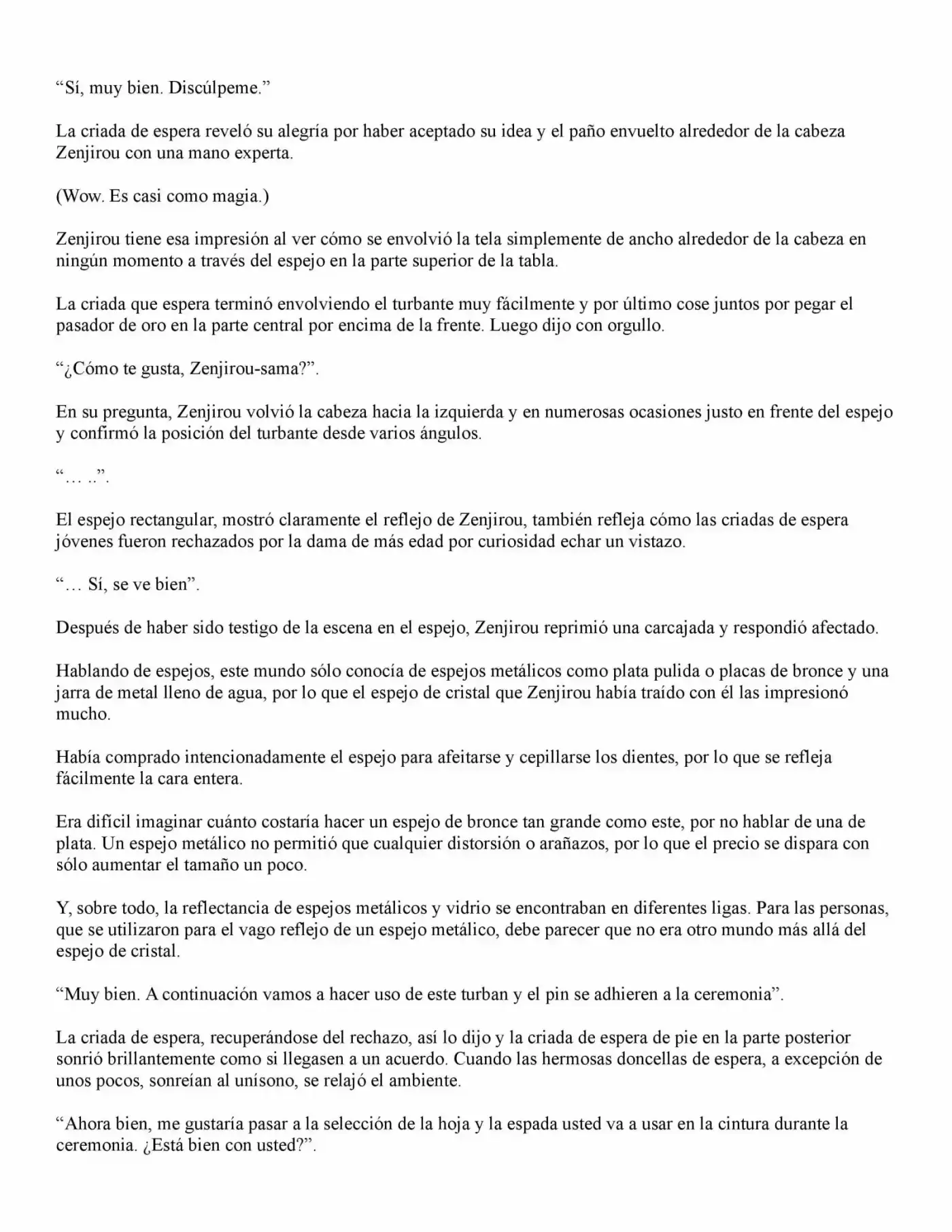 "Sí, muy bien. Discúlpeme."

La criada de espera reveló su alegría por haber aceptado su idea y el paño envuelto alrededor de la cabeza Zenjirou con una mano experta.

(Wow. Es casi como magia.)

Zenjirou tiene esa impresión al ver cómo se envolvió la tela simplemente de ancho alrededor de la cabeza en ningún momento a través del espejo en la parte superior de la tabla.

La criada que espera terminó envolviendo el turbante muy fácilmente y por último cose juntos por pegar el pasador de oro en la parte central por encima de la frente. Luego dijo con orgullo.

"¿Cómo te gusta, Zenjirou-sama?".

En su pregunta, Zenjirou volvió la cabeza hacia la izquierda y en numerosas ocasiones justo en frente del espejo y confirmó la posición del turbante desde varios ángulos.

"… ..".

El espejo rectangular, mostró claramente el reflejo de Zenjirou, también refleja cómo las criadas de espera jóvenes fueron rechazados por la dama de más edad por curiosidad echar un vistazo.

"… Sí, se ve bien".

Después de haber sido testigo de la escena en el espejo, Zenjirou reprimió una carcajada y respondió afectado.

Hablando de espejos, este mundo sólo conocía de espejos metálicos como plata pulida o placas de bronce y una jarra de metal lleno de agua, por lo que el espejo de cristal que Zenjirou había traído con él las impresionó mucho.

Había comprado intencionadamente el espejo para afeitarse y cepillarse los dientes, por lo que se refleja fácilmente la cara entera.

Era difícil imaginar cuánto costaría hacer un espejo de bronce tan grande como este, por no hablar de una de plata. Un espejo metálico no permitió que cualquier distorsión o arañazos, por lo que el precio se dispara con sólo aumentar el tamaño un poco.

Y, sobre todo, la reflectancia de espejos metálicos y vidrio se encontraban en diferentes ligas. Para las personas, que se utilizaron para el vago reflejo de un espejo metálico, debe parecer que no era otro mundo más allá del espejo de cristal.

"Muy bien. A continuación vamos a hacer uso de este turban y el pin se adhieren a la ceremonia".

La criada de espera, recuperándose del rechazo, así lo dijo y la criada de espera de pie en la parte posterior sonrió brillantemente como si llegasen a un acuerdo. Cuando las hermosas doncellas de espera, a excepción de unos pocos, sonreían al unísono, se relajó el ambiente.

"Ahora bien, me gustaría pasar a la selección de la hoja y la espada usted va a usar en la cintura durante la ceremonia. ¿Está bien con usted?".